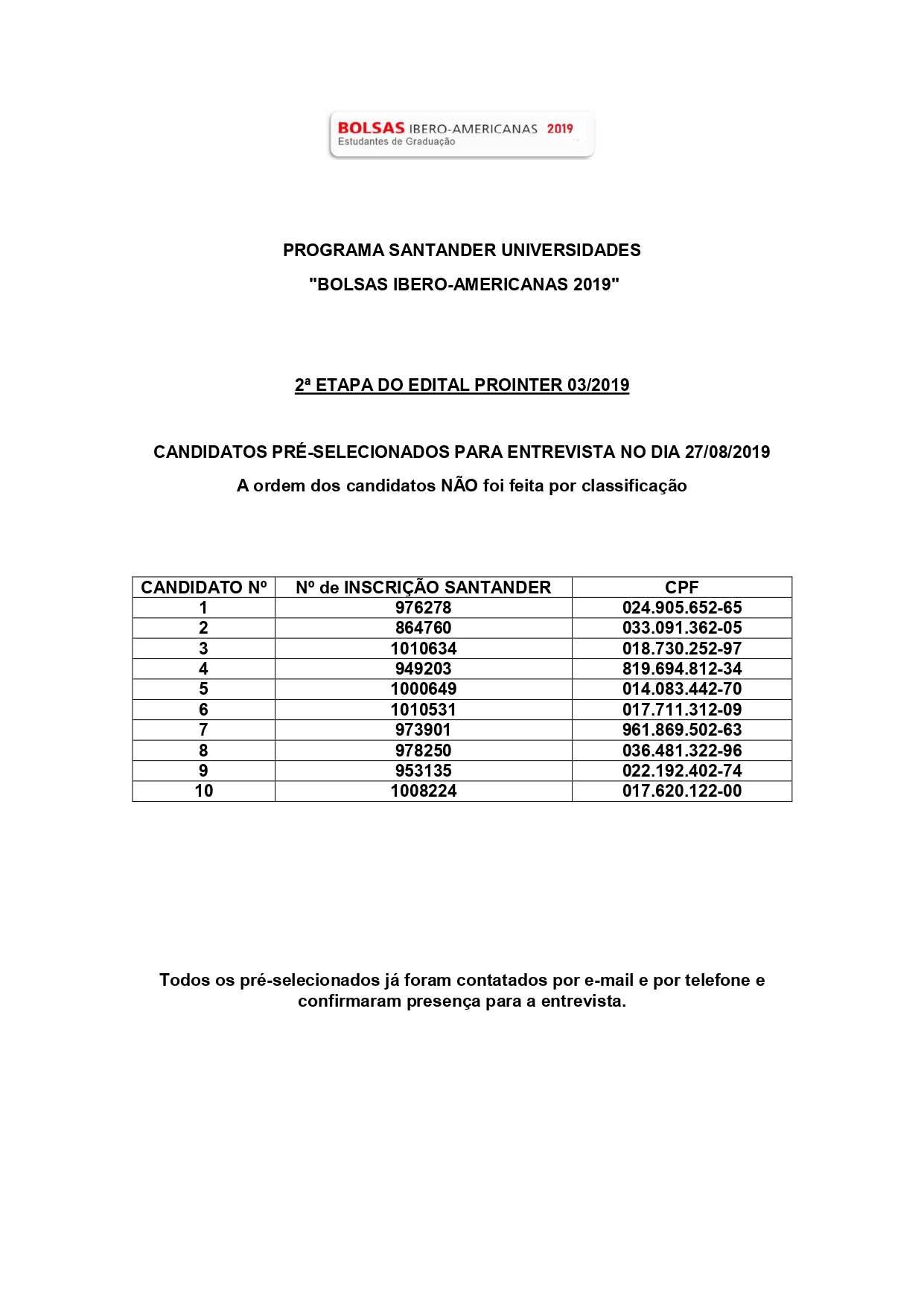 BOLSAS IBERO-AMERICANAS 2019
Estudantes de Graduação

PROGRAMA SANTANDER UNIVERSIDADES

"BOLSAS IBERO-AMERICANAS 2019"

2ª ETAPA DO EDITAL PROINTER 03/2019

CANDIDATOS PRÉ-SELECIONADOS PARA ENTREVISTA NO DIA 27/08/2019

A ordem dos candidatos NÃO foi feita por classificação

| CANDIDATO Nº | Nº de INSCRIÇÃO SANTANDER | CPF |
|---|---|---|
| 1 | 976278 | 024.905.652-65 |
| 2 | 864760 | 033.091.362-05 |
| 3 | 1010634 | 018.730.252-97 |
| 4 | 949203 | 819.694.812-34 |
| 5 | 1000649 | 014.083.442-70 |
| 6 | 1010531 | 017.711.312-09 |
| 7 | 973901 | 961.869.502-63 |
| 8 | 978250 | 036.481.322-96 |
| 9 | 953135 | 022.192.402-74 |
| 10 | 1008224 | 017.620.122-00 |

Todos os pré-selecionados já foram contatados por e-mail e por telefone e confirmaram presença para a entrevista.